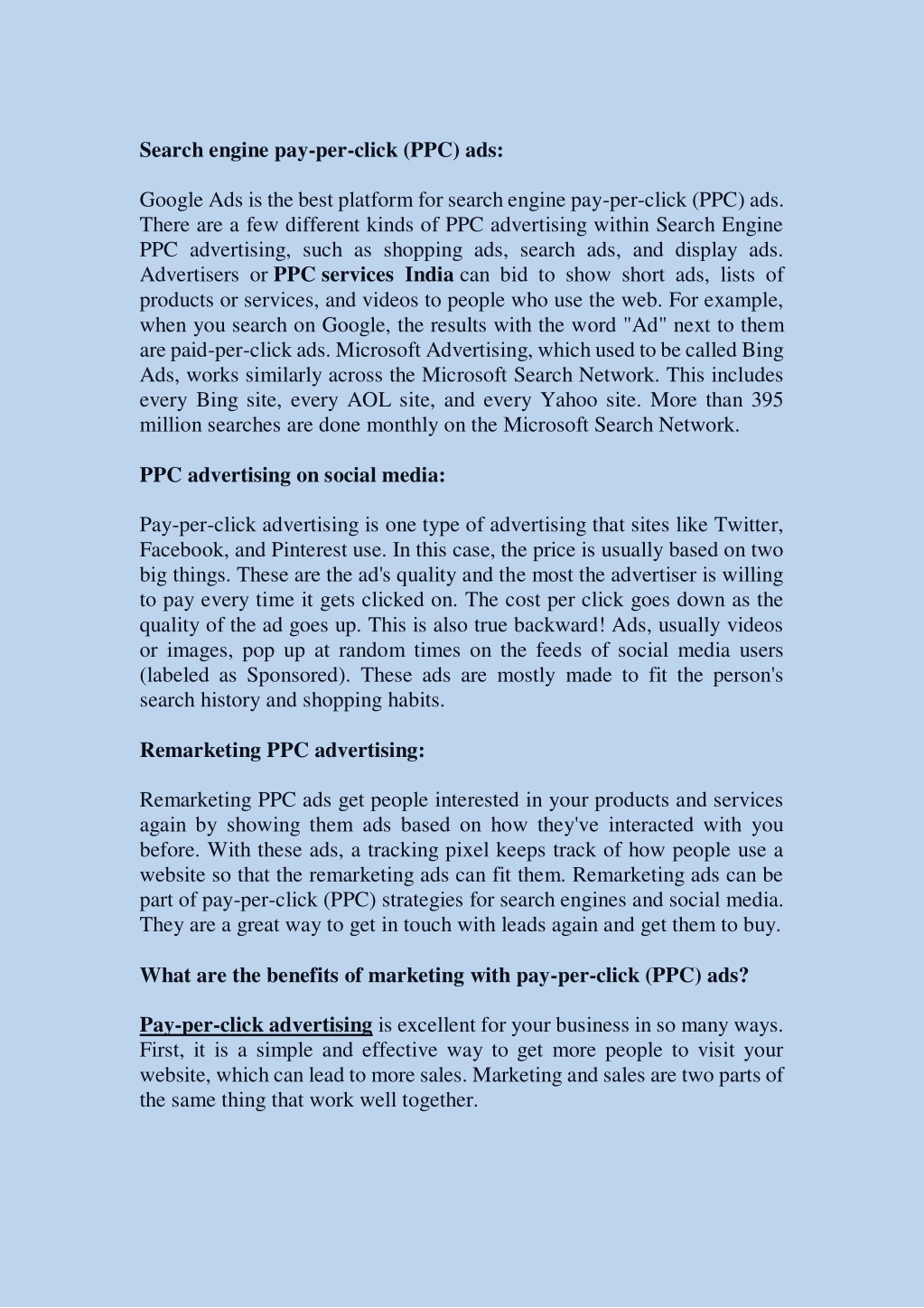 Search engine pay-per-click (PPC) ads:

Google Ads is the best platform for search engine pay-per-click (PPC) ads. There are a few different kinds of PPC advertising within Search Engine PPC advertising, such as shopping ads, search ads, and display ads. Advertisers or PPC services India can bid to show short ads, lists of products or services, and videos to people who use the web. For example, when you search on Google, the results with the word "Ad" next to them are paid-per-click ads. Microsoft Advertising, which used to be called Bing Ads, works similarly across the Microsoft Search Network. This includes every Bing site, every AOL site, and every Yahoo site. More than 395 million searches are done monthly on the Microsoft Search Network.

PPC advertising on social media:

Pay-per-click advertising is one type of advertising that sites like Twitter, Facebook, and Pinterest use. In this case, the price is usually based on two big things. These are the ad's quality and the most the advertiser is willing to pay every time it gets clicked on. The cost per click goes down as the quality of the ad goes up. This is also true backward! Ads, usually videos or images, pop up at random times on the feeds of social media users (labeled as Sponsored). These ads are mostly made to fit the person's search history and shopping habits.

Remarketing PPC advertising:

Remarketing PPC ads get people interested in your products and services again by showing them ads based on how they've interacted with you before. With these ads, a tracking pixel keeps track of how people use a website so that the remarketing ads can fit them. Remarketing ads can be part of pay-per-click (PPC) strategies for search engines and social media. They are a great way to get in touch with leads again and get them to buy.

What are the benefits of marketing with pay-per-click (PPC) ads?

Pay-per-click advertising is excellent for your business in so many ways. First, it is a simple and effective way to get more people to visit your website, which can lead to more sales. Marketing and sales are two parts of the same thing that work well together.